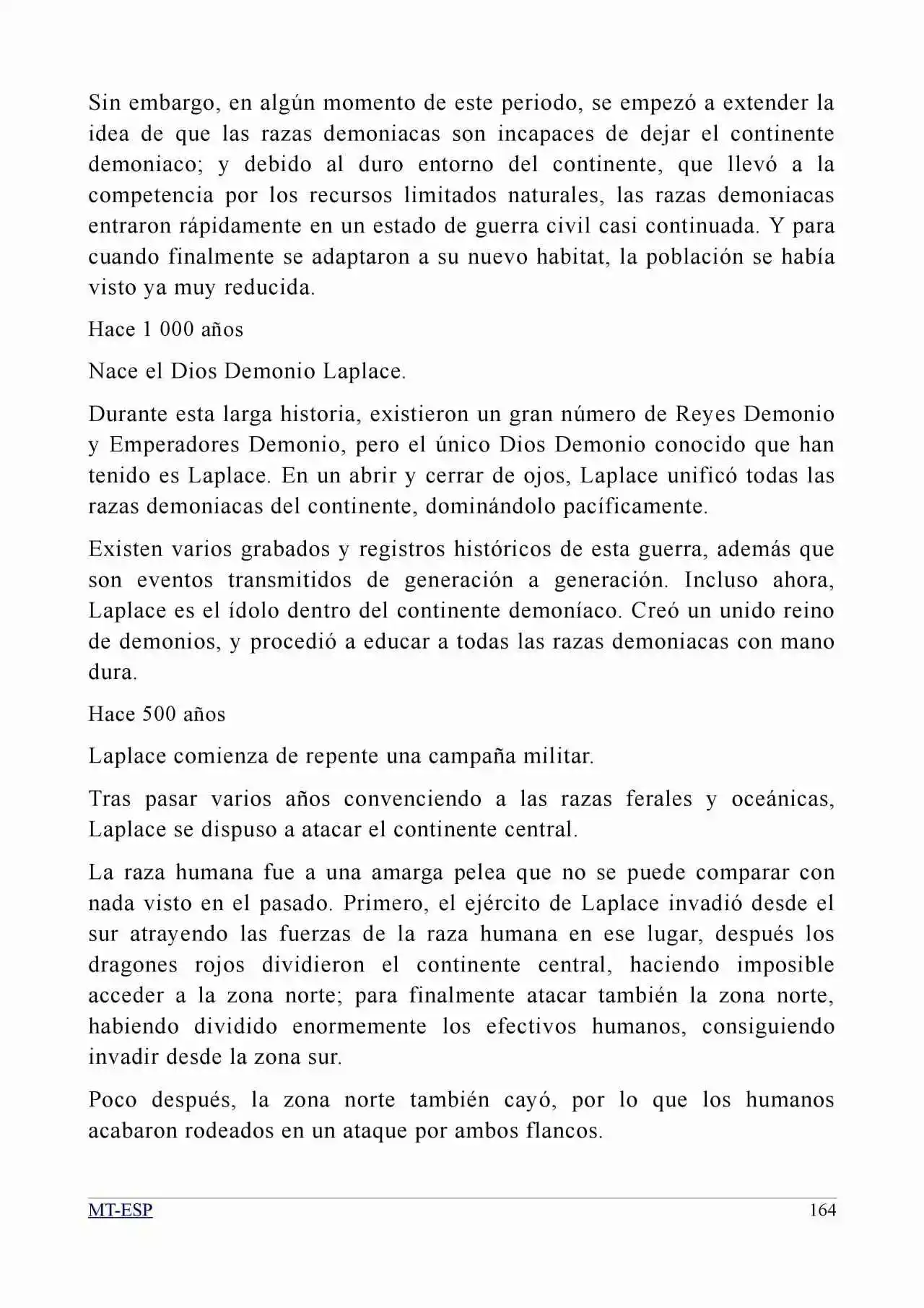 Sin embargo, en algún momento de este periodo, se empezó a extender la idea de que las razas demoniacas son incapaces de dejar el continente demoniaco; y debido al duro entorno del continente, que llevó a la competencia por los recursos limitados naturales, las razas demoniacas entraron rápidamente en un estado de guerra civil casi continuada. Y para cuando finalmente se adaptaron a su nuevo habitat, la población se había visto ya muy reducida.

Hace 1 000 años

Nace el Dios Demonio Laplace.

Durante esta larga historia, existieron un gran número de Reyes Demonio y Emperadores Demonio, pero el único Dios Demonio conocido que han tenido es Laplace. En un abrir y cerrar de ojos, Laplace unificó todas las razas demoniacas del continente, dominándolo pacíficamente.

Existen varios grabados y registros históricos de esta guerra, además que son eventos transmitidos de generación a generación. Incluso ahora, Laplace es el ídolo dentro del continente demoníaco. Creó un unido reino de demonios, y procedió a educar a todas las razas demoniacas con mano dura.

Hace 500 años

Laplace comienza de repente una campaña militar.

Tras pasar varios años convenciendo a las razas ferales y oceánicas, Laplace se dispuso a atacar el continente central.

La raza humana fue a una amarga pelea que no se puede comparar con nada visto en el pasado. Primero, el ejército de Laplace invadió desde el sur atrayendo las fuerzas de la raza humana en ese lugar, después los dragones rojos dividieron el continente central, haciendo imposible acceder a la zona norte; para finalmente atacar también la zona norte, habiendo dividido enormemente los efectivos humanos, consiguiendo invadir desde la zona sur.

Poco después, la zona norte también cayó, por lo que los humanos acabaron rodeados en un ataque por ambos flancos.

MT-ESP 164